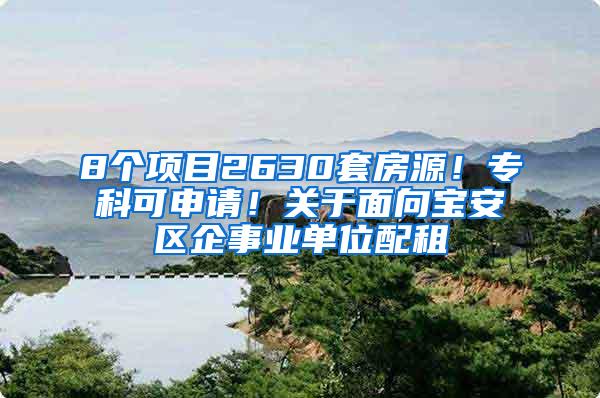 8个项目2630套房源！专科可申请！关于面向宝安区企事业单位配租